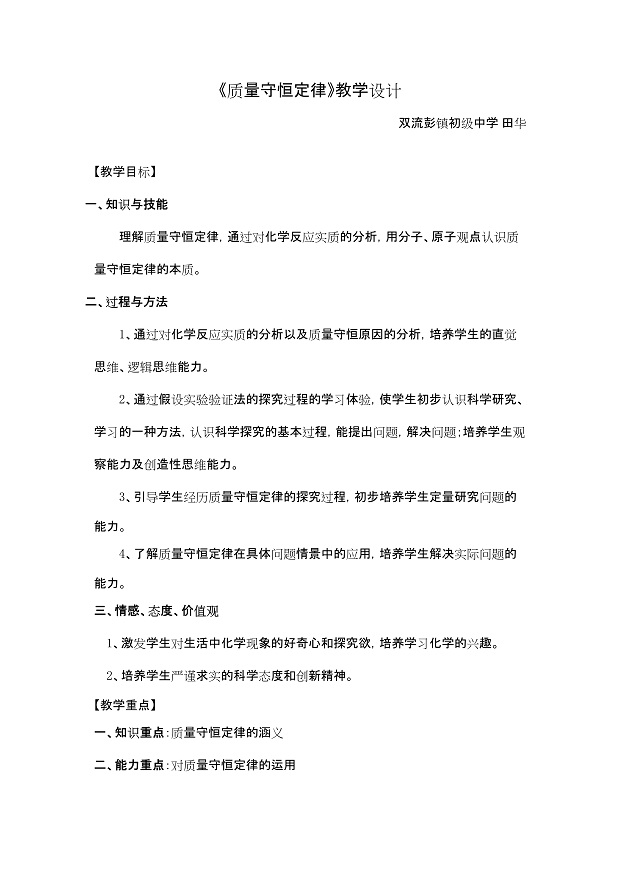 《质量守恒定律》教学设计

双流彭镇初级中学 田华

【教学目标】

一、知识与技能

理解质量守恒定律，通过对化学反应实质的分析，用分子、原子观点认识质量守恒定律的本质。

二、过程与方法

1、通过对化学反应实质的分析以及质量守恒原因的分析，培养学生的直觉思维、逻辑思维能力。

2、通过假设实验验证法的探究过程的学习体验，使学生初步认识科学研究、学习的一种方法，认识科学探究的基本过程，能提出问题，解决问题；培养学生观察能力及创造性思维能力。

3、引导学生经历质量守恒定律的探究过程，初步培养学生定量研究问题的能力。

4、了解质量守恒定律在具体问题情景中的应用，培养学生解决实际问题的能力。

三、情感、态度、价值观

1、激发学生对生活中化学现象的好奇心和探究欲，培养学习化学的兴趣。

2、培养学生严谨求实的科学态度和创新精神。

【教学重点】

一、知识重点：质量守恒定律的涵义

二、能力重点：对质量守恒定律的运用